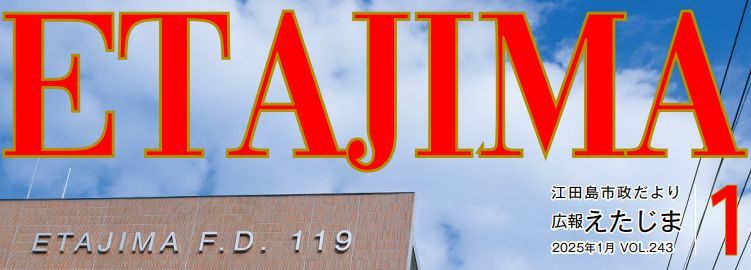 ETAJIMA

ETAJIMA F.D. 119

江田島市政だより
広報えたじま
2025年1月 VOL.243

1